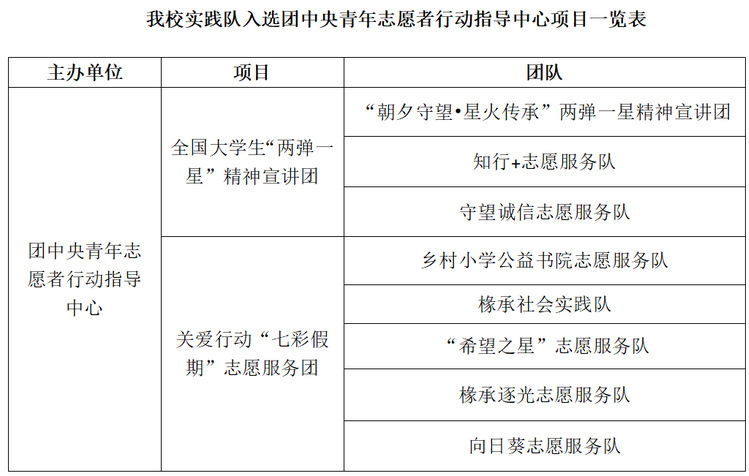 我校实践队入选团中央青年志愿者行动指导中心项目一览表

| 主办单位 | 项目 | 团队 |
|---|---|---|
| 团中央青年志愿者行动指导中心 | 全国大学生“两弹一星”精神宣讲团 | “朝夕守望•星火传承”两弹一星精神宣讲团 |
| | | 知行+志愿服务队 |
| | | 守望诚信志愿服务队 |
| | 关爱行动“七彩假期”志愿服务团 | 乡村小学公益书院志愿服务队 |
| | | 椽承社会实践队 |
| | | “希望之星”志愿服务队 |
| | | 椽承逐光志愿服务队 |
| | | 向日葵志愿服务队 |